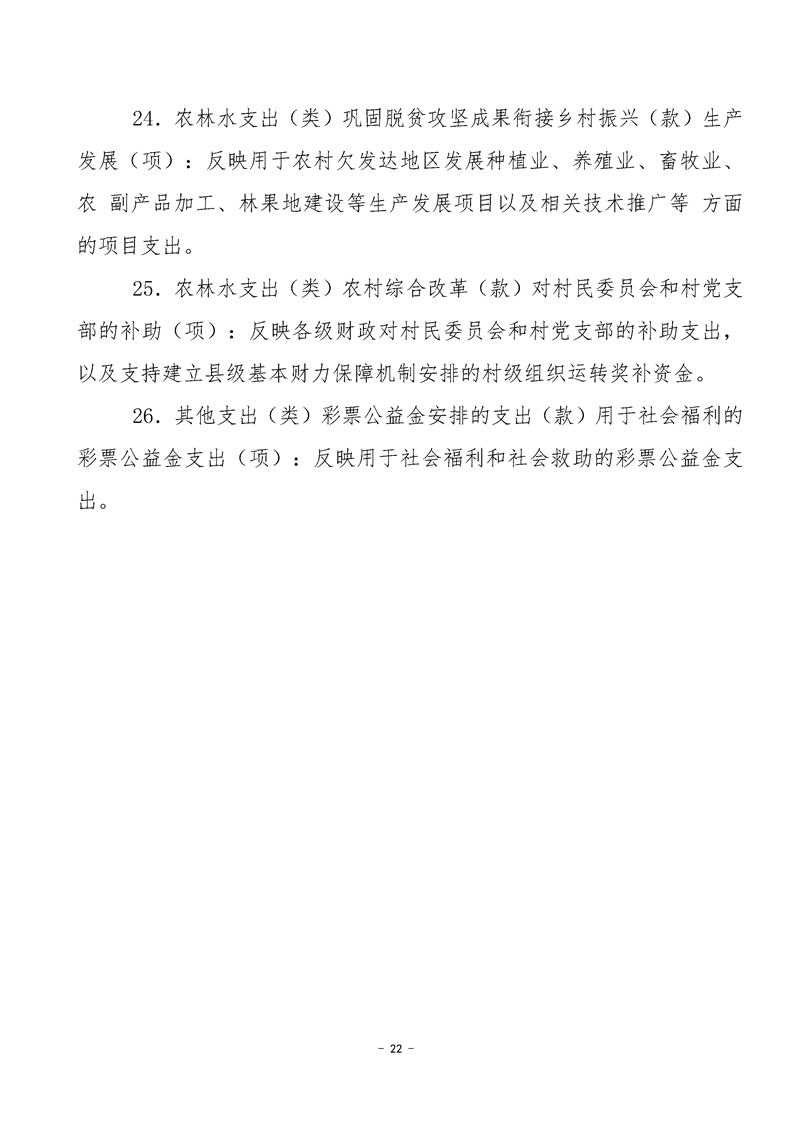 24. 农林水支出（类）巩固脱贫攻坚成果衔接乡村振兴（款）生产发展（项）：反映用于农村欠发达地区发展种植业、养殖业、畜牧业、农 副产品加工、林果地建设等生产发展项目以及相关技术推广等 方面的项目支出。

25. 农林水支出（类）农村综合改革（款）对村民委员会和村党支部的补助（项）：反映各级财政对村民委员会和村党支部的补助支出，以及支持建立县级基本财力保障机制安排的村级组织运转奖补资金。

26. 其他支出（类）彩票公益金安排的支出（款）用于社会福利的彩票公益金支出（项）：反映用于社会福利和社会救助的彩票公益金支出。

- 22 -